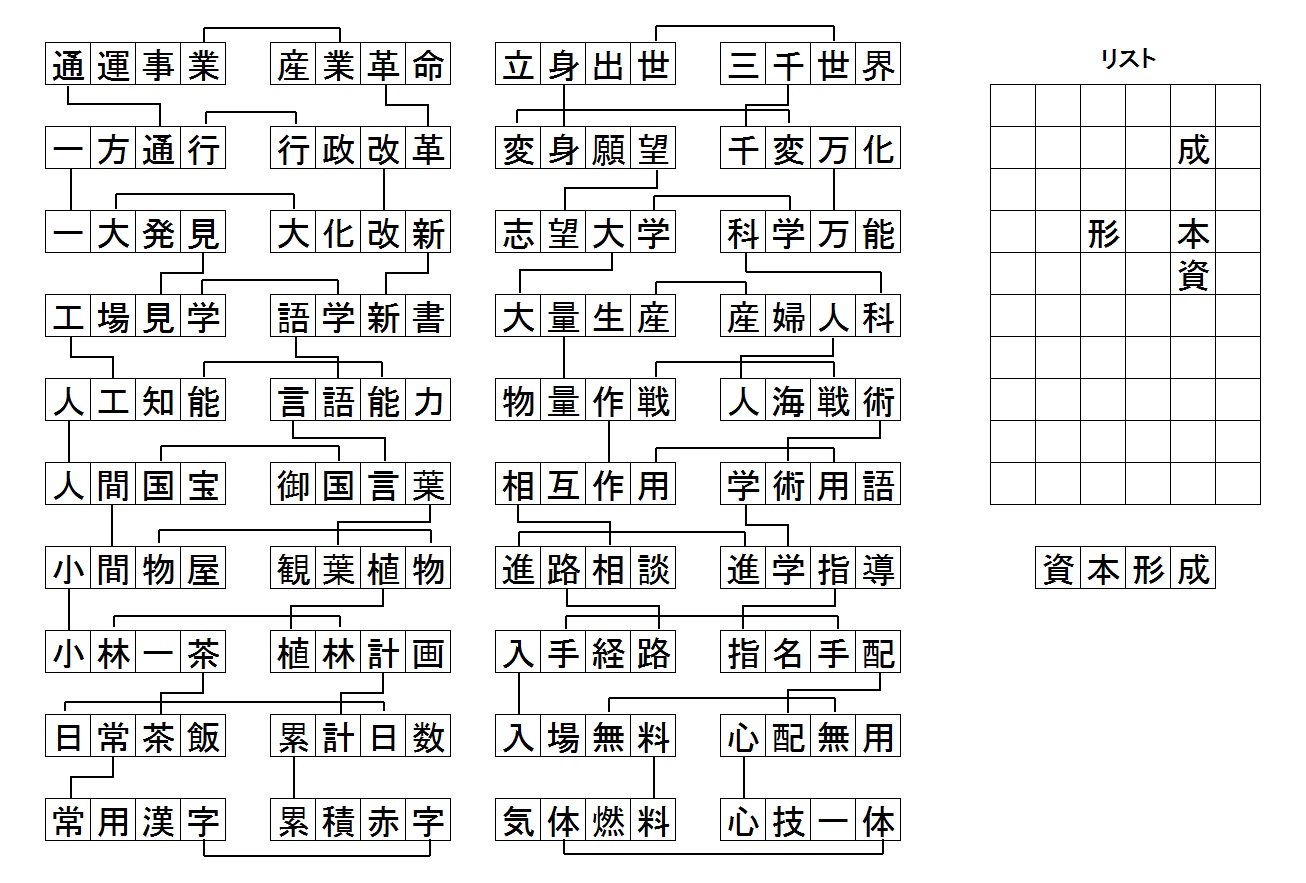 通運事業　産業革命
一方通行　行政改革
一大発見　大化改新
工場見学　語学新書
人工知能　言語能力
人間国宝　御国言葉
小間物屋　観葉植物
小林一茶　植林計画
日常茶飯　累計日数
常用漢字　累積赤字

立身出世　三千世界
変身願望　千変万化
志望大学　科学万能
大量生産　産婦人科
物量作戦　人海戦術
相互作用　学術用語
進路相談　進学指導
入手経路　指名手配
入場無料　心配無用
気体燃料　心技一体

リスト

|  |  |  |  |  |  |
|---|---|---|---|---|---|
|  |  |  |  |  |  |
|  |  |  |  | 成 |  |
|  |  |  |  |  |  |
|  |  | 形 |  | 本 |  |
|  |  |  |  | 資 |  |
|  |  |  |  |  |  |
|  |  |  |  |  |  |
|  |  |  |  |  |  |
|  |  |  |  |  |  |
|  |  |  |  |  |  |

資本形成